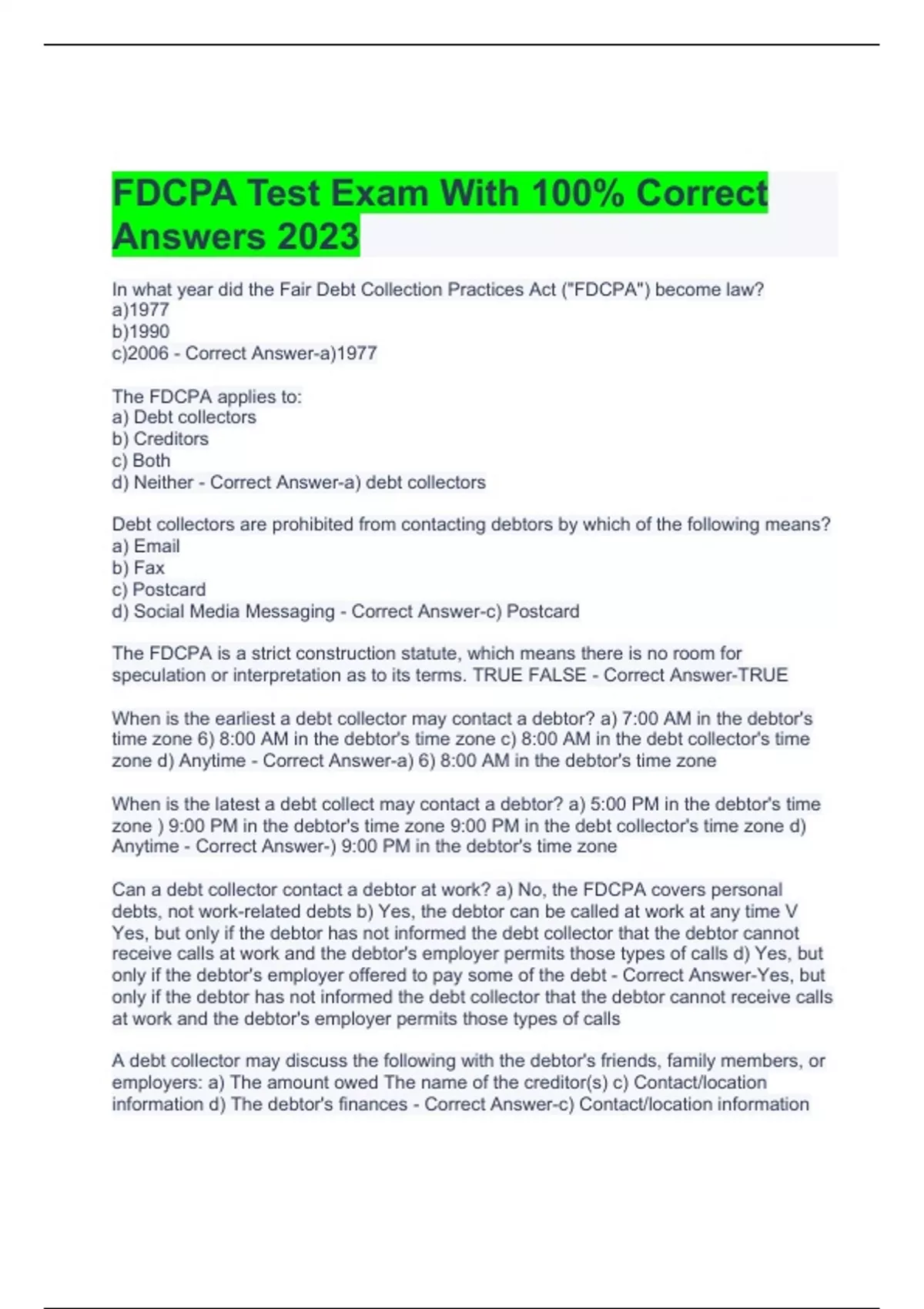 FDCPA Test Exam With 100% Correct Answers 2023

In what year did the Fair Debt Collection Practices Act ("FDCPA") become law?
a)1977
b)1990
c)2006 - Correct Answer-a)1977

The FDCPA applies to:
a) Debt collectors
b) Creditors
c) Both
d) Neither - Correct Answer-a) debt collectors

Debt collectors are prohibited from contacting debtors by which of the following means?
a) Email
b) Fax
c) Postcard
d) Social Media Messaging - Correct Answer-c) Postcard

The FDCPA is a strict construction statute, which means there is no room for speculation or interpretation as to its terms. TRUE FALSE - Correct Answer-TRUE

When is the earliest a debt collector may contact a debtor? a) 7:00 AM in the debtor's time zone 6) 8:00 AM in the debtor's time zone c) 8:00 AM in the debt collector's time zone d) Anytime - Correct Answer-a) 6) 8:00 AM in the debtor's time zone

When is the latest a debt collect may contact a debtor? a) 5:00 PM in the debtor's time zone ) 9:00 PM in the debtor's time zone 9:00 PM in the debt collector's time zone d) Anytime - Correct Answer-) 9:00 PM in the debtor's time zone

Can a debt collector contact a debtor at work? a) No, the FDCPA covers personal debts, not work-related debts b) Yes, the debtor can be called at work at any time V Yes, but only if the debtor has not informed the debt collector that the debtor cannot receive calls at work and the debtor's employer permits those types of calls d) Yes, but only if the debtor's employer offered to pay some of the debt - Correct Answer-Yes, but only if the debtor has not informed the debt collector that the debtor cannot receive calls at work and the debtor's employer permits those types of calls

A debt collector may discuss the following with the debtor's friends, family members, or employers: a) The amount owed The name of the creditor(s) c) Contact/location information d) The debtor's finances - Correct Answer-c) Contact/location information